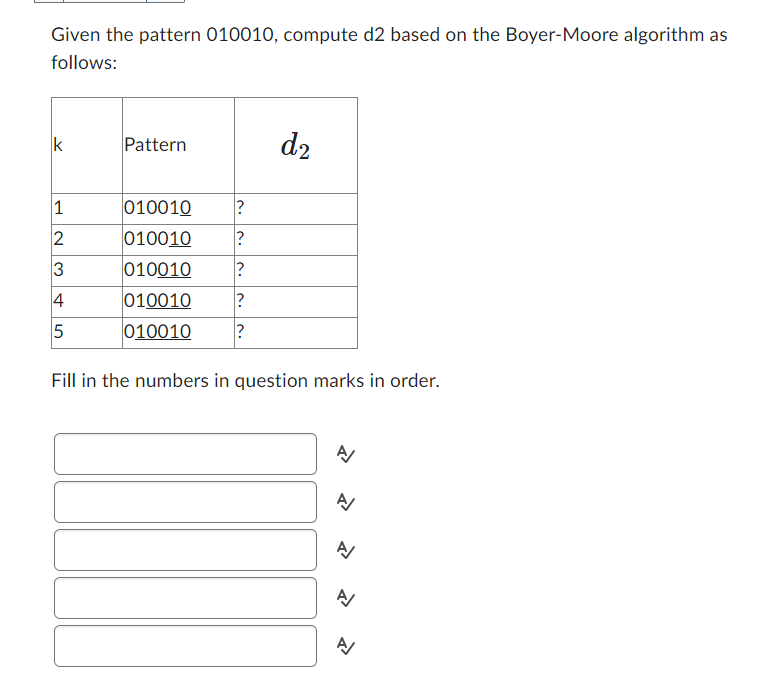 Given the pattern 010010, compute d2 based on the Boyer-Moore algorithm as follows:

| k | Pattern | $d_2$ |
|---|---|---|
| 1 | 010010 | ? |
| 2 | 010010 | ? |
| 3 | 010010 | ? |
| 4 | 010010 | ? |
| 5 | 010010 | ? |

Fill in the numbers in question marks in order.